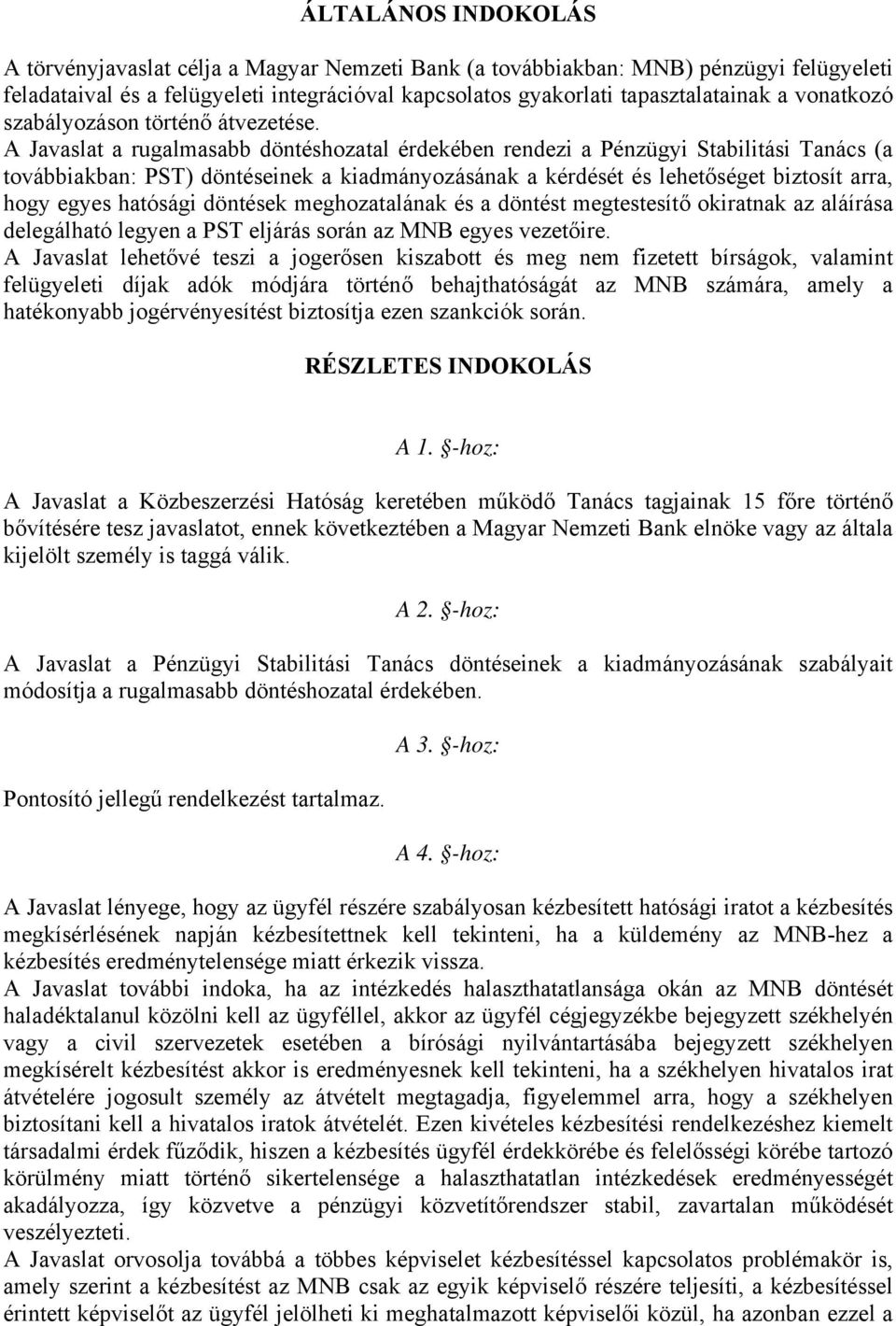 ÁLTALÁNOS INDOKOLÁS

A törvényjavaslat célja a Magyar Nemzeti Bank (a továbbiakban: MNB) pénzügyi felügyeleti feladataival és a felügyeleti integrációval kapcsolatos gyakorlati tapasztalatainak a vonatkozó szabályozáson történő átvezetése.

A Javaslat a rugalmasabb döntéshozatal érdekében rendezi a Pénzügyi Stabilitási Tanács (a továbbiakban: PST) döntéseinek a kiadmányozásának a kérdését és lehetőséget biztosít arra, hogy egyes hatósági döntések meghozatalának és a döntést megtestesítő okiratnak az aláírása delegálható legyen a PST eljárás során az MNB egyes vezetőire.

A Javaslat lehetővé teszi a jogerősen kiszabott és meg nem fizetett bírságok, valamint felügyeleti díjak adók módjára történő behajthatóságát az MNB számára, amely a hatékonyabb jogérvényesítést biztosítja ezen szankciók során.

RÉSZLETES INDOKOLÁS

A 1. §-hoz:

A Javaslat a Közbeszerzési Hatóság keretében működő Tanács tagjainak 15 főre történő bővítésére tesz javaslatot, ennek következtében a Magyar Nemzeti Bank elnöke vagy az általa kijelölt személy is taggá válik.

A 2. §-hoz:

A Javaslat a Pénzügyi Stabilitási Tanács döntéseinek a kiadmányozásának szabályait módosítja a rugalmasabb döntéshozatal érdekében.

A 3. §-hoz:

Pontosító jellegű rendelkezést tartalmaz.

A 4. §-hoz:

A Javaslat lényege, hogy az ügyfél részére szabályosan kézbesített hatósági iratot a kézbesítés megkísérlésének napján kézbesítettnek kell tekinteni, ha a küldemény az MNB-hez a kézbesítés eredménytelensége miatt érkezik vissza.

A Javaslat további indoka, ha az intézkedés halaszthatatlansága okán az MNB döntését haladéktalanul közölni kell az ügyféllel, akkor az ügyfél cégjegyzékbe bejegyzett székhelyén vagy a civil szervezetek esetében a bírósági nyilvántartásába bejegyzett székhelyen megkísérelt kézbesítést akkor is eredményesnek kell tekinteni, ha a székhelyen hivatalos irat átvételére jogosult személy az átvételt megtagadja, figyelemmel arra, hogy a székhelyen biztosítani kell a hivatalos iratok átvételét. Ezen kivételes kézbesítési rendelkezéshez kiemelt társadalmi érdek fűződik, hiszen a kézbesítés ügyfél érdekkörébe és felelősségi körébe tartozó körülmény miatt történő sikertelensége a halaszthatatlan intézkedések eredményességét akadályozza, így közvetve a pénzügyi közvetítőrendszer stabil, zavartalan működését veszélyezteti.

A Javaslat orvosolja továbbá a többes képviselet kézbesítéssel kapcsolatos problémakör is, amely szerint a kézbesítést az MNB csak az egyik képviselő részére teljesíti, a kézbesítéssel érintett képviselőt az ügyfél jelölheti ki meghatalmazott képviselői közül, ha azonban ezzel a